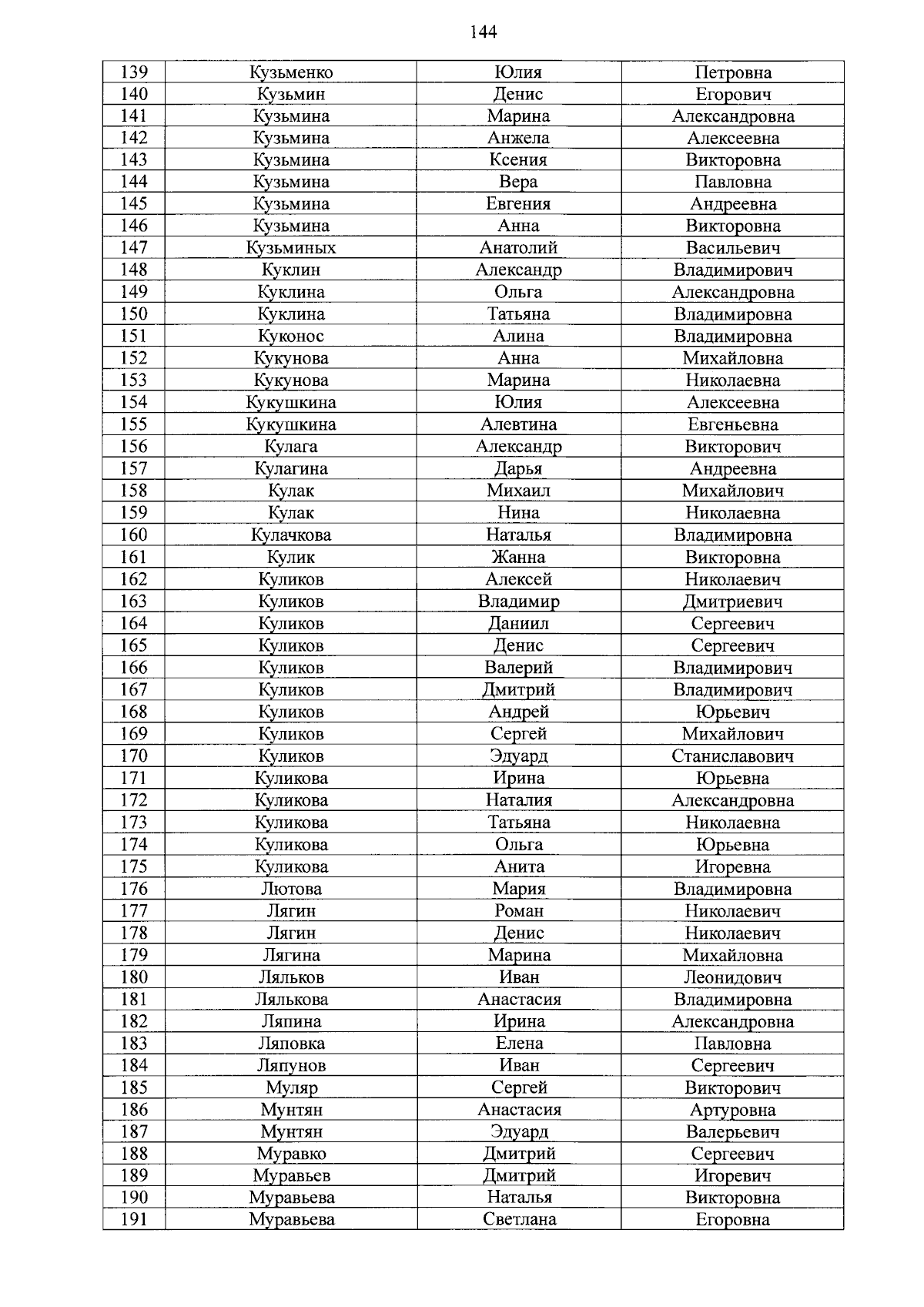 144

| 139 | Кузьменко | Юлия | Петровна |
|---|---|---|---|
| 140 | Кузьмин | Денис | Егорович |
| 141 | Кузьмина | Марина | Александровна |
| 142 | Кузьмина | Анжела | Алексеевна |
| 143 | Кузьмина | Ксения | Викторовна |
| 144 | Кузьмина | Вера | Павловна |
| 145 | Кузьмина | Евгения | Андреевна |
| 146 | Кузьмина | Анна | Викторовна |
| 147 | Кузьминых | Анатолий | Васильевич |
| 148 | Куклин | Александр | Владимирович |
| 149 | Куклина | Ольга | Александровна |
| 150 | Куклина | Татьяна | Владимировна |
| 151 | Куконос | Алина | Владимировна |
| 152 | Кукунова | Анна | Михайловна |
| 153 | Кукунова | Марина | Николаевна |
| 154 | Кукушкина | Юлия | Алексеевна |
| 155 | Кукушкина | Алевтина | Евгеньевна |
| 156 | Кулага | Александр | Викторович |
| 157 | Кулагина | Дарья | Андреевна |
| 158 | Кулак | Михаил | Михайлович |
| 159 | Кулак | Нина | Николаевна |
| 160 | Кулачкова | Наталья | Владимировна |
| 161 | Кулик | Жанна | Викторовна |
| 162 | Куликов | Алексей | Николаевич |
| 163 | Куликов | Владимир | Дмитриевич |
| 164 | Куликов | Даниил | Сергеевич |
| 165 | Куликов | Денис | Сергеевич |
| 166 | Куликов | Валерий | Владимирович |
| 167 | Куликов | Дмитрий | Владимирович |
| 168 | Куликов | Андрей | Юрьевич |
| 169 | Куликов | Сергей | Михайлович |
| 170 | Куликов | Эдуард | Станиславович |
| 171 | Куликова | Ирина | Юрьевна |
| 172 | Куликова | Наталия | Александровна |
| 173 | Куликова | Татьяна | Николаевна |
| 174 | Куликова | Ольга | Юрьевна |
| 175 | Куликова | Анита | Игоревна |
| 176 | Лютова | Мария | Владимировна |
| 177 | Лягин | Роман | Николаевич |
| 178 | Лягин | Денис | Николаевич |
| 179 | Лягина | Марина | Михайловна |
| 180 | Ляльков | Иван | Леонидович |
| 181 | Лялькова | Анастасия | Владимировна |
| 182 | Ляпина | Ирина | Александровна |
| 183 | Ляповка | Елена | Павловна |
| 184 | Ляпунов | Иван | Сергеевич |
| 185 | Муляр | Сергей | Викторович |
| 186 | Мунтян | Анастасия | Артуровна |
| 187 | Мунтян | Эдуард | Валерьевич |
| 188 | Муравко | Дмитрий | Сергеевич |
| 189 | Муравьев | Дмитрий | Игоревич |
| 190 | Муравьева | Наталья | Викторовна |
| 191 | Муравьева | Светлана | Егоровна |